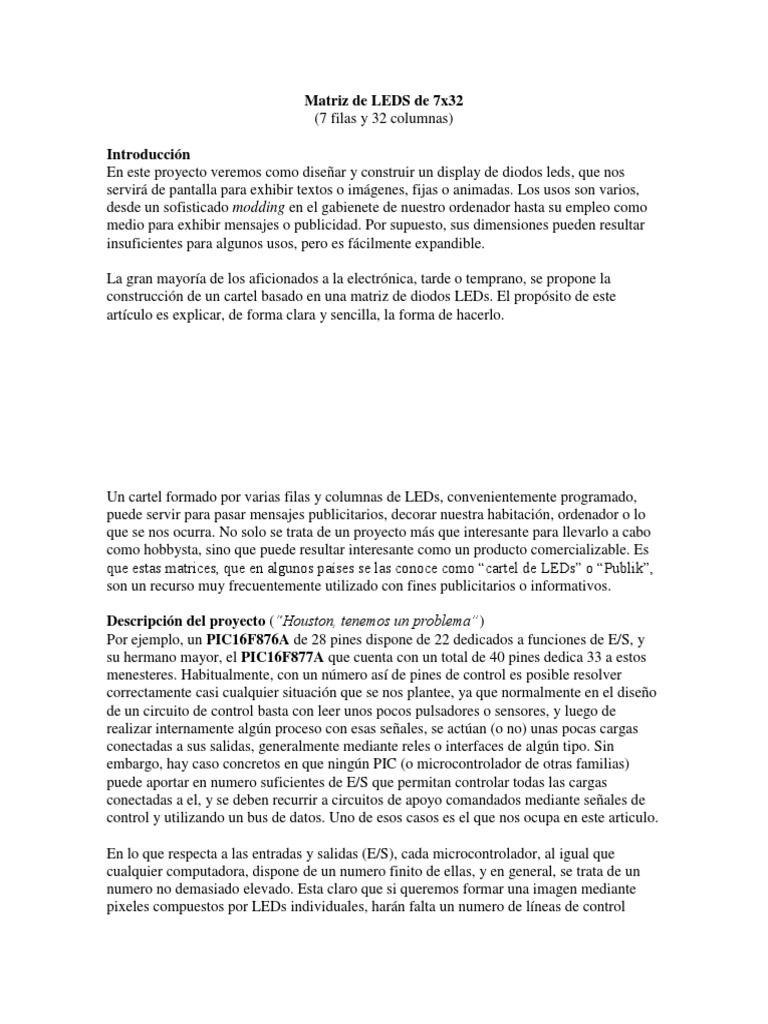 Matriz de LEDS de 7x32
(7 filas y 32 columnas)

Introducción
En este proyecto veremos como diseñar y construir un display de diodos leds, que nos servirá de pantalla para exhibir textos o imágenes, fijas o animadas. Los usos son varios, desde un sofisticado modding en el gabienete de nuestro ordenador hasta su empleo como medio para exhibir mensajes o publicidad. Por supuesto, sus dimensiones pueden resultar insuficientes para algunos usos, pero es fácilmente expandible.

La gran mayoría de los aficionados a la electrónica, tarde o temprano, se propone la construcción de un cartel basado en una matriz de diodos LEDs. El propósito de este artículo es explicar, de forma clara y sencilla, la forma de hacerlo.

Un cartel formado por varias filas y columnas de LEDs, convenientemente programado, puede servir para pasar mensajes publicitarios, decorar nuestra habitación, ordenador o lo que se nos ocurra. No solo se trata de un proyecto más que interesante para llevarlo a cabo como hobbysta, sino que puede resultar interesante como un producto comercializable. Es que estas matrices, que en algunos países se las conoce como “cartel de LEDs” o “Publik”, son un recurso muy frecuentemente utilizado con fines publicitarios o informativos.

Descripción del proyecto (”Houston, tenemos un problema”)
Por ejemplo, un PIC16F876A de 28 pines dispone de 22 dedicados a funciones de E/S, y su hermano mayor, el PIC16F877A que cuenta con un total de 40 pines dedica 33 a estos menesteres. Habitualmente, con un número así de pines de control es posible resolver correctamente casi cualquier situación que se nos plantee, ya que normalmente en el diseño de un circuito de control basta con leer unos pocos pulsadores o sensores, y luego de realizar internamente algún proceso con esas señales, se actúan (o no) unas pocas cargas conectadas a sus salidas, generalmente mediante reles o interfaces de algún tipo. Sin embargo, hay caso concretos en que ningún PIC (o microcontrolador de otras familias) puede aportar en numero suficientes de E/S que permitan controlar todas las cargas conectadas a el, y se deben recurrir a circuitos de apoyo comandados mediante señales de control y utilizando un bus de datos. Uno de esos casos es el que nos ocupa en este articulo.

En lo que respecta a las entradas y salidas (E/S), cada microcontrolador, al igual que cualquier computadora, dispone de un numero finito de ellas, y en general, se trata de un numero no demasiado elevado. Esta claro que si queremos formar una imagen mediante pixeles compuestos por LEDs individuales, harán falta un numero de líneas de control